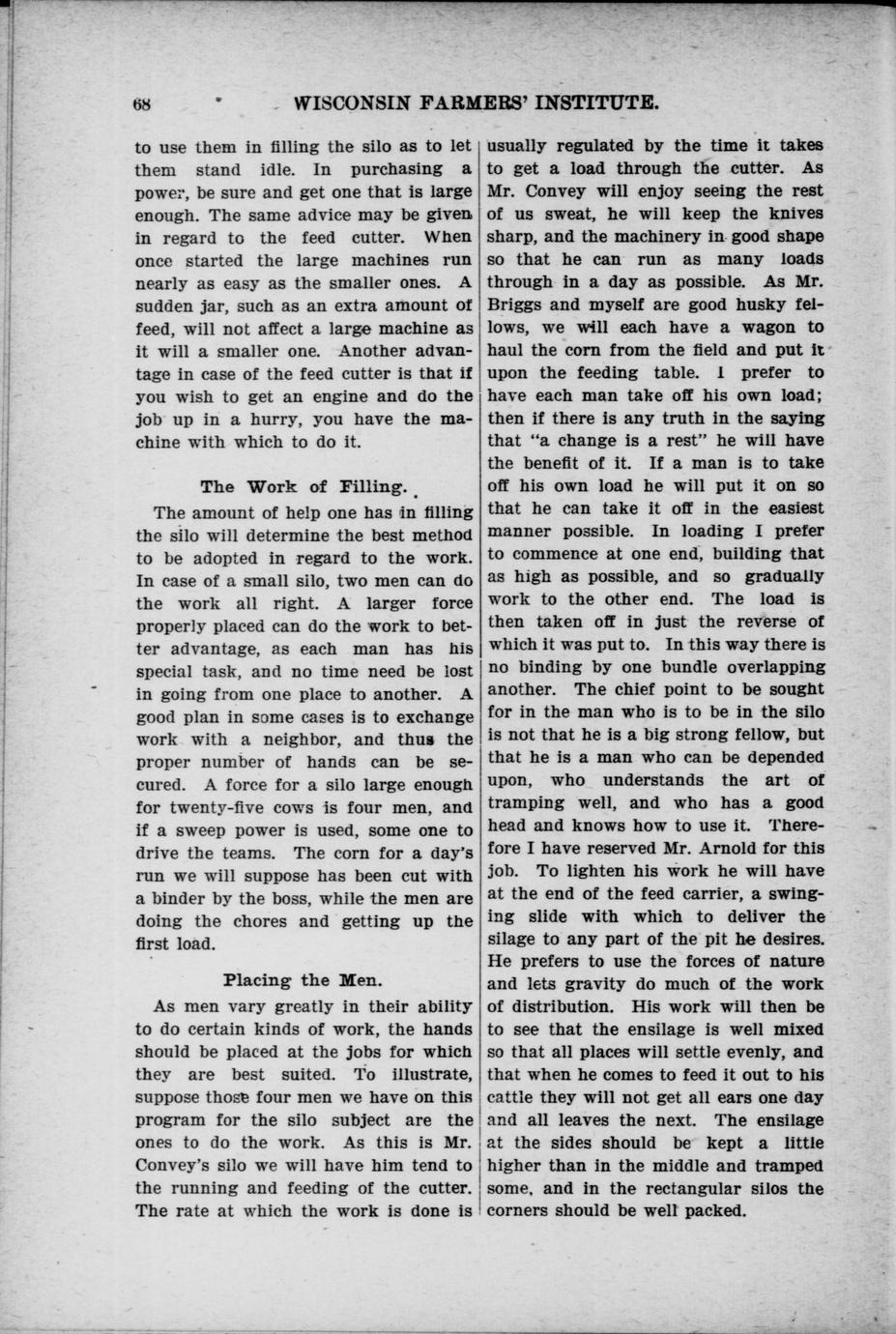 68 WISCONSIN FARMERS' INSTITUTE.

to use them in filling the silo as to let them stand idle. In purchasing a power, be sure and get one that is large enough. The same advice may be given in regard to the feed cutter. When once started the large machines run nearly as easy as the smaller ones. A sudden jar, such as an extra amount of feed, will not affect a large machine as it will a smaller one. Another advantage in case of the feed cutter is that if you wish to get an engine and do the job up in a hurry, you have the machine with which to do it.

The Work of Filling.

The amount of help one has in filling the silo will determine the best method to be adopted in regard to the work. In case of a small silo, two men can do the work all right. A larger force properly placed can do the work to better advantage, as each man has his special task, and no time need be lost in going from one place to another. A good plan in some cases is to exchange work with a neighbor, and thus the proper number of hands can be secured. A force for a silo large enough for twenty-five cows is four men, and if a sweep power is used, some one to drive the teams. The corn for a day's run we will suppose has been cut with a binder by the boss, while the men are doing the chores and getting up the first load.

Placing the Men.

As men vary greatly in their ability to do certain kinds of work, the hands should be placed at the jobs for which they are best suited. To illustrate, suppose those four men we have on this program for the silo subject are the ones to do the work. As this is Mr. Convey's silo we will have him tend to the running and feeding of the cutter. The rate at which the work is done is usually regulated by the time it takes to get a load through the cutter. As Mr. Convey will enjoy seeing the rest of us sweat, he will keep the knives sharp, and the machinery in good shape so that he can run as many loads through in a day as possible. As Mr. Briggs and myself are good husky fellows, we will each have a wagon to haul the corn from the field and put it upon the feeding table. I prefer to have each man take off his own load; then if there is any truth in the saying that "a change is a rest" he will have the benefit of it. If a man is to take off his own load he will put it on so that he can take it off in the easiest manner possible. In loading I prefer to commence at one end, building that as high as possible, and so gradually work to the other end. The load is then taken off in just the reverse of which it was put to. In this way there is no binding by one bundle overlapping another. The chief point to be sought for in the man who is to be in the silo is not that he is a big strong fellow, but that he is a man who can be depended upon, who understands the art of tramping well, and who has a good head and knows how to use it. Therefore I have reserved Mr. Arnold for this job. To lighten his work he will have at the end of the feed carrier, a swinging slide with which to deliver the silage to any part of the pit he desires. He prefers to use the forces of nature and lets gravity do much of the work of distribution. His work will then be to see that the ensilage is well mixed so that all places will settle evenly, and that when he comes to feed it out to his cattle they will not get all ears one day and all leaves the next. The ensilage at the sides should be kept a little higher than in the middle and tramped some, and in the rectangular silos the corners should be well packed.